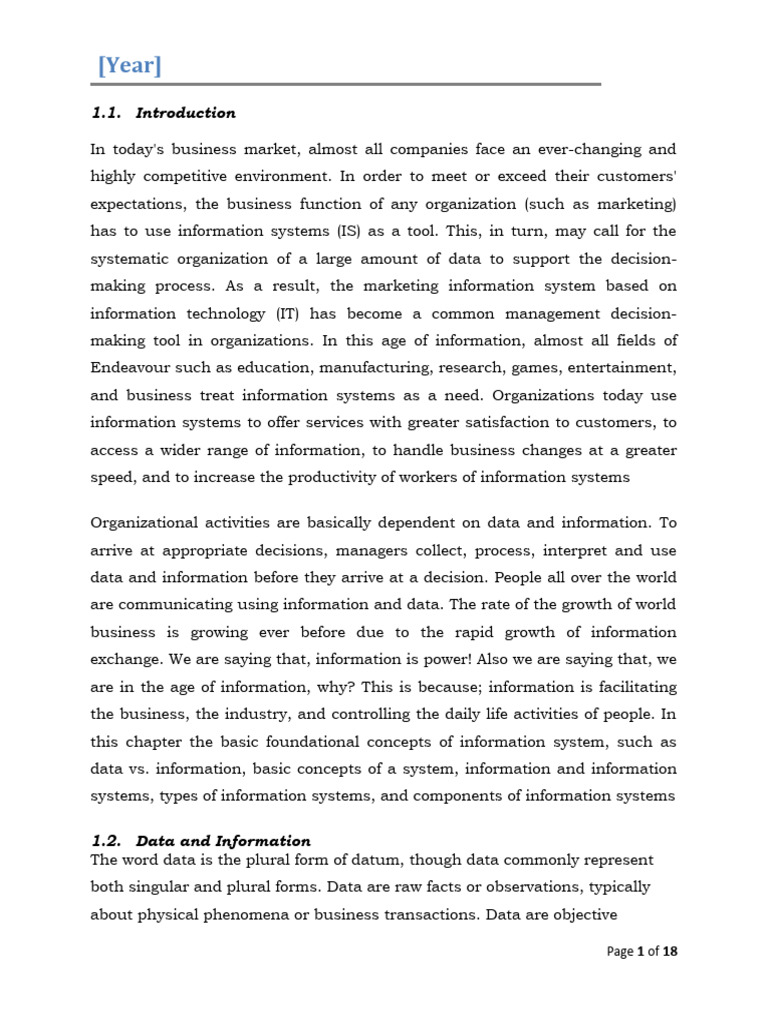 [Year]

1.1. Introduction

In today's business market, almost all companies face an ever-changing and highly competitive environment. In order to meet or exceed their customers' expectations, the business function of any organization (such as marketing) has to use information systems (IS) as a tool. This, in turn, may call for the systematic organization of a large amount of data to support the decision-making process. As a result, the marketing information system based on information technology (IT) has become a common management decision-making tool in organizations. In this age of information, almost all fields of Endeavour such as education, manufacturing, research, games, entertainment, and business treat information systems as a need. Organizations today use information systems to offer services with greater satisfaction to customers, to access a wider range of information, to handle business changes at a greater speed, and to increase the productivity of workers of information systems

Organizational activities are basically dependent on data and information. To arrive at appropriate decisions, managers collect, process, interpret and use data and information before they arrive at a decision. People all over the world are communicating using information and data. The rate of the growth of world business is growing ever before due to the rapid growth of information exchange. We are saying that, information is power! Also we are saying that, we are in the age of information, why? This is because; information is facilitating the business, the industry, and controlling the daily life activities of people. In this chapter the basic foundational concepts of information system, such as data vs. information, basic concepts of a system, information and information systems, types of information systems, and components of information systems

1.2. Data and Information
The word data is the plural form of datum, though data commonly represent both singular and plural forms. Data are raw facts or observations, typically about physical phenomena or business transactions. Data are objective

Page 1 of 18